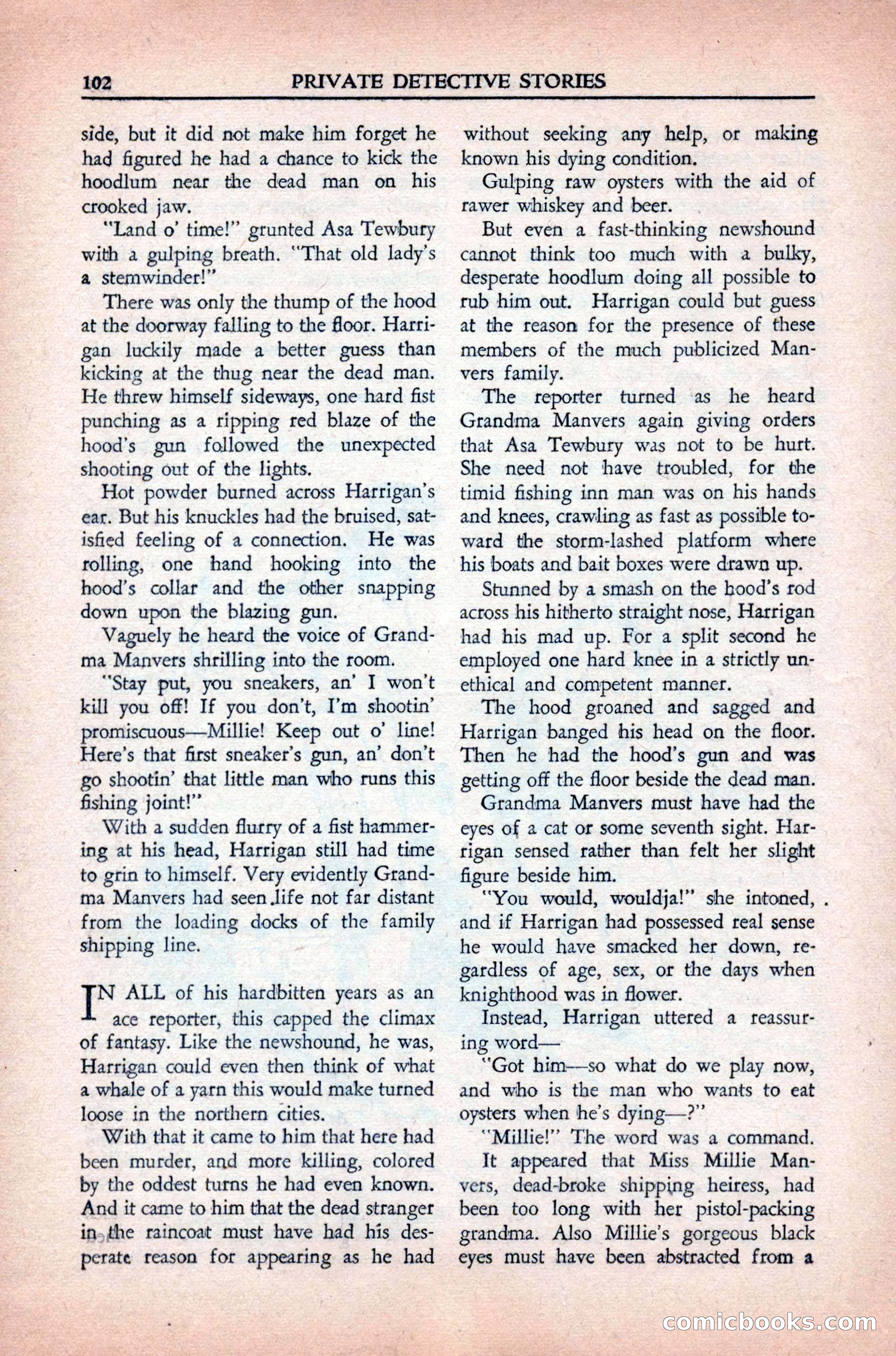 102 PRIVATE DETECTIVE STORIES

side, but it did not make him forget he had figured he had a chance to kick the hoodlum near the dead man on his crooked jaw.

"Land o' time!" grunted Asa Tewbury with a gulping breath. "That old lady's a stemwinder!"

There was only the thump of the hood at the doorway falling to the floor. Harrigan luckily made a better guess than kicking at the thug near the dead man. He threw himself sideways, one hard fist punching as a ripping red blaze of the hood's gun followed the unexpected shooting out of the lights.

Hot powder burned across Harrigan's ear. But his knuckles had the bruised, satisfied feeling of a connection. He was rolling, one hand hooking into the hood's collar and the other snapping down upon the blazing gun.

Vaguely he heard the voice of Grandma Manvers shrilling into the room.

"Stay put, you sneakers, an' I won't kill you off! If you don't, I'm shootin' promiscuous—Millie! Keep out o' line! Here's that first sneaker's gun, an' don't go shootin' that little man who runs this fishing joint!"

With a sudden flurry of a fist hammering at his head, Harrigan still had time to grin to himself. Very evidently Grandma Manvers had seen life not far distant from the loading docks of the family shipping line.

IN ALL of his hardbitten years as an ace reporter, this capped the climax of fantasy. Like the newshound, he was, Harrigan could even then think of what a whale of a yarn this would make turned loose in the northern cities.

With that it came to him that here had been murder, and more killing, colored by the oddest turns he had even known. And it came to him that the dead stranger in the raincoat must have had his desperate reason for appearing as he had without seeking any help, or making known his dying condition.

Gulping raw oysters with the aid of rawer whiskey and beer.

But even a fast-thinking newshound cannot think too much with a bulky, desperate hoodlum doing all possible to rub him out. Harrigan could but guess at the reason for the presence of these members of the much publicized Manvers family.

The reporter turned as he heard Grandma Manvers again giving orders that Asa Tewbury was not to be hurt. She need not have troubled, for the timid fishing inn man was on his hands and knees, crawling as fast as possible toward the storm-lashed platform where his boats and bait boxes were drawn up.

Stunned by a smash on the hood's rod across his hitherto straight nose, Harrigan had his mad up. For a split second he employed one hard knee in a strictly unethical and competent manner.

The hood groaned and sagged and Harrigan banged his head on the floor. Then he had the hood's gun and was getting off the floor beside the dead man.

Grandma Manvers must have had the eyes of a cat or some seventh sight. Harrigan sensed rather than felt her slight figure beside him.

"You would, wouldja!" she intoned, and if Harrigan had possessed real sense he would have smacked her down, regardless of age, sex, or the days when knighthood was in flower.

Instead, Harrigan uttered a reassuring word—

"Got him—so what do we play now, and who is the man who wants to eat oysters when he's dying—?"

"Millie!" The word was a command.

It appeared that Miss Millie Manvers, dead-broke shipping heiress, had been too long with her pistol-packing grandma. Also Millie's gorgeous black eyes must have been abstracted from a

comicbooks.com